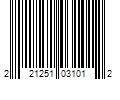 2 21251 03101 2